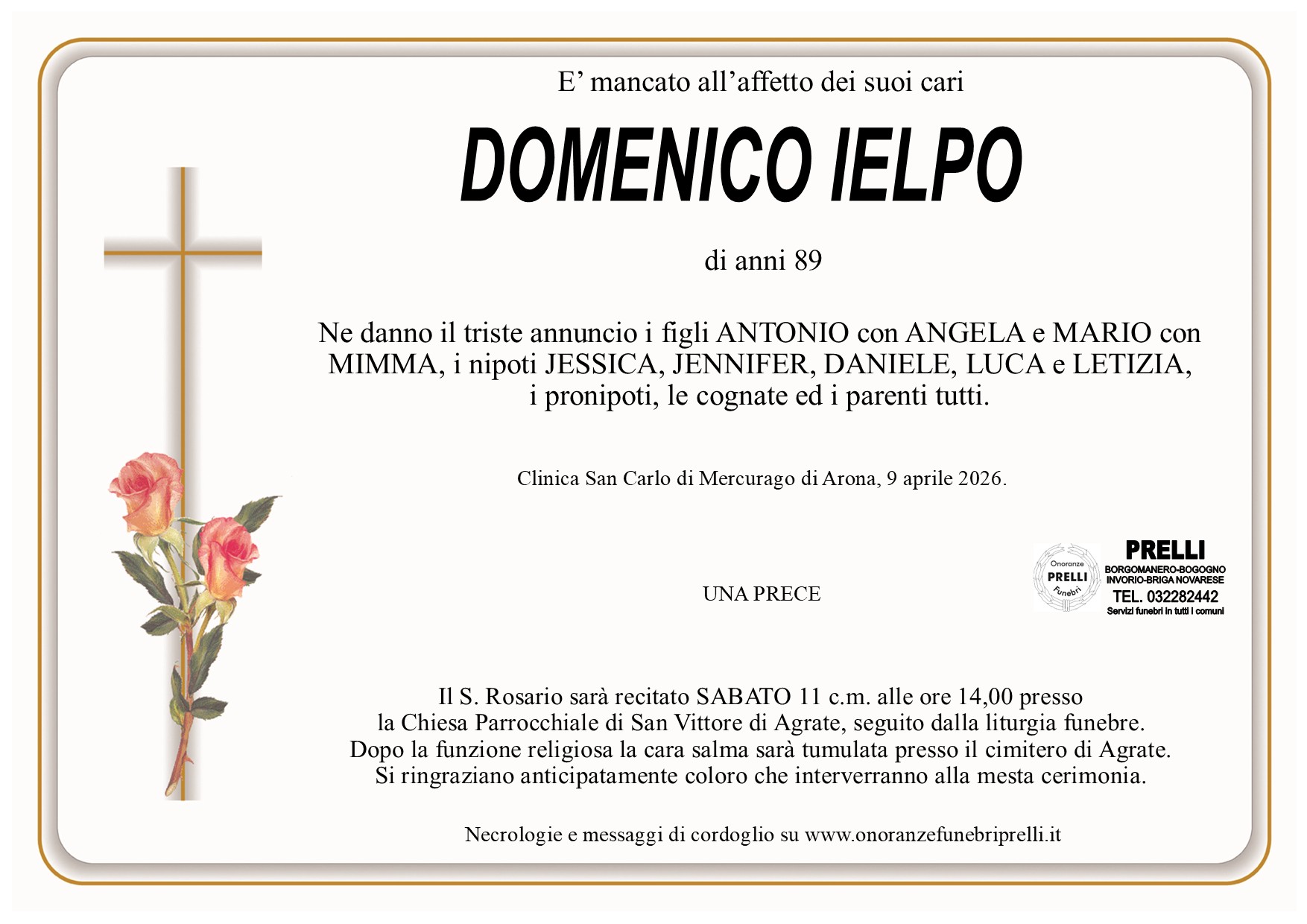 E' mancato all'affetto dei suoi cari

DOMENICO IELPO

di anni 89

Ne danno il triste annuncio i figli ANTONIO con ANGELA e MARIO con MIMMA, i nipoti JESSICA, JENNIFER, DANIELE, LUCA e LETIZIA, i pronipoti, le cognate ed i parenti tutti.

Clinica San Carlo di Mercurago di Arona, 9 aprile 2026.

UNA PRECE

Onoranze
PRELLI
Funebri

PRELLI
BORGOMANERO-BOGOGNO
INVORIO-BRIGA NOVARESE
TEL. 032282442
Servizi funebri in tutti i comuni

Il S. Rosario sarà recitato SABATO 11 c.m. alle ore 14,00 presso la Chiesa Parrocchiale di San Vittore di Agrate, seguito dalla liturgia funebre. Dopo la funzione religiosa la cara salma sarà tumulata presso il cimitero di Agrate. Si ringraziano anticipatamente coloro che interverranno alla mesta cerimonia.

Necrologie e messaggi di cordoglio su www.onoranzefunebriprelli.it